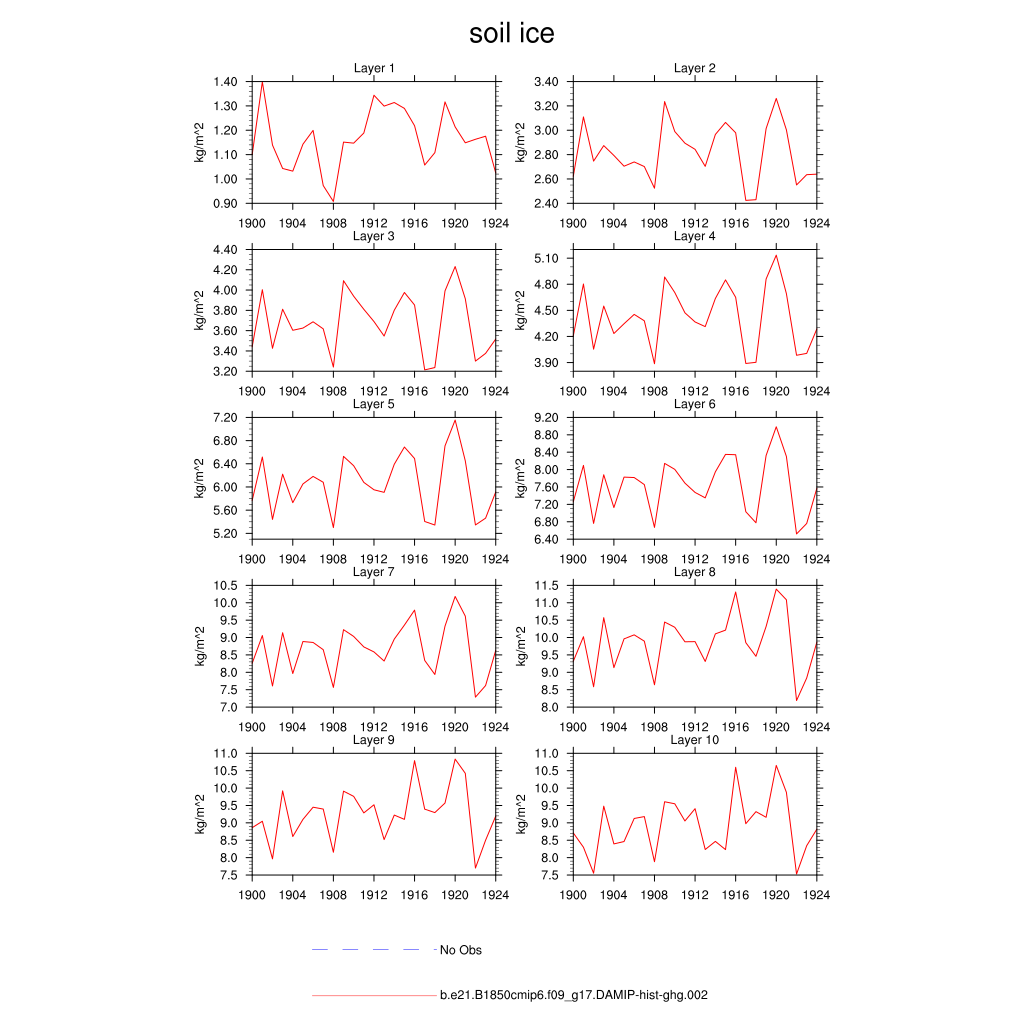 soil ice

Layer 1
kg/m^2
1.40
1.30
1.20
1.10
1.00
0.90
1900 1904 1908 1912 1916 1920 1924

Layer 2
kg/m^2
3.40
3.20
3.00
2.80
2.60
2.40
1900 1904 1908 1912 1916 1920 1924

Layer 3
kg/m^2
4.40
4.20
4.00
3.80
3.60
3.40
3.20
1900 1904 1908 1912 1916 1920 1924

Layer 4
kg/m^2
5.10
4.80
4.50
4.20
3.90
1900 1904 1908 1912 1916 1920 1924

Layer 5
kg/m^2
7.20
6.80
6.40
6.00
5.60
5.20
1900 1904 1908 1912 1916 1920 1924

Layer 6
kg/m^2
9.20
8.80
8.40
8.00
7.60
7.20
6.80
6.40
1900 1904 1908 1912 1916 1920 1924

Layer 7
kg/m^2
10.5
10.0
9.5
9.0
8.5
8.0
7.5
7.0
1900 1904 1908 1912 1916 1920 1924

Layer 8
kg/m^2
11.5
11.0
10.5
10.0
9.5
9.0
8.5
8.0
1900 1904 1908 1912 1916 1920 1924

Layer 9
kg/m^2
11.0
10.5
10.0
9.5
9.0
8.5
8.0
7.5
1900 1904 1908 1912 1916 1920 1924

Layer 10
kg/m^2
11.0
10.5
10.0
9.5
9.0
8.5
8.0
7.5
1900 1904 1908 1912 1916 1920 1924

No Obs

b.e21.B1850cmip6.f09_g17.DAMIP-hist-ghg.002